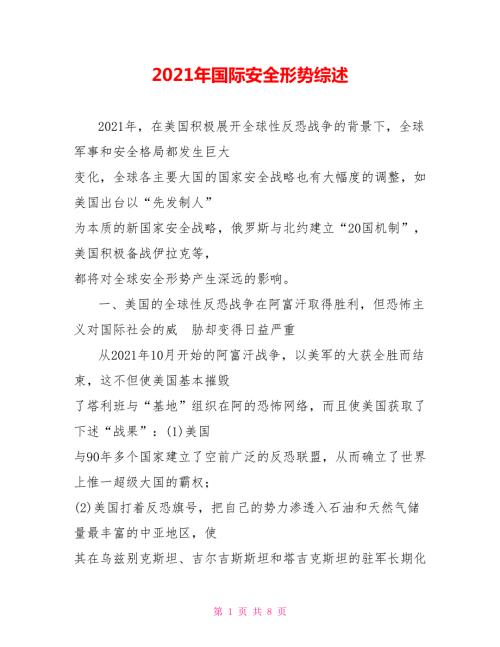 2021年国际安全形势综述

2021年，在美国积极展开全球性反恐战争的背景下，全球军事和安全格局都发生巨大
变化，全球各主要大国的国家安全战略也有大幅度的调整，如美国出台以“先发制人”
为本质的新国家安全战略，俄罗斯与北约建立“20国机制”，美国积极备战伊拉克等，
都将对全球安全形势产生深远的影响。

一、美国的全球性反恐战争在阿富汗取得胜利，但恐怖主义对国际社会的威　胁却变得日益严重

从2021年10月开始的阿富汗战争，以美军的大获全胜而结束，这不但使美国基本摧毁
了塔利班与“基地”组织在阿的恐怖网络，而且使美国获取了下述“战果”：(1)美国
与90年多个国家建立了空前广泛的反恐联盟，从而确立了世界上惟一超级大国的霸权；
(2)美国打着反恐旗号，把自己的势力渗透入石油和天然气储量最丰富的中亚地区，使
其在乌兹别克斯坦、吉尔吉斯斯坦和塔吉克斯坦的驻军长期化

第 1 页 共 8 页